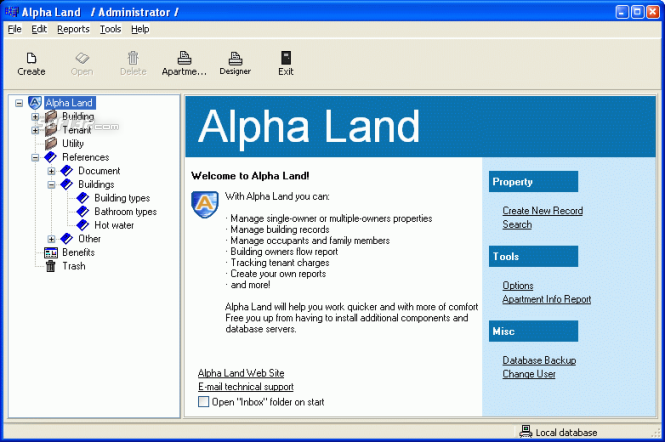 Alpha Land / Administrator /

File Edit Reports Tools Help

Create Open Delete Apartme... Designer Exit

Alpha Land
Building
Tenant
Utility
References
Document
Buildings
Building types
Bathroom types
Hot water
Other
Benefits
Trash

Alpha Land

Welcome to Alpha Land!

With Alpha Land you can:

· Manage single-owner or multiple-owners properties
· Manage building records
· Manage occupants and family members
· Building owners flow report
· Tracking tenant charges
· Create your own reports
· and more!

Alpha Land will help you work quicker and with more of comfort Free you up from having to install additional components and database servers.

Alpha Land Web Site
E-mail technical support
Open "Inbox" folder on start

Property
Create New Record
Search

Tools
Options
Apartment Info Report

Misc
Database Backup
Change User

Local database